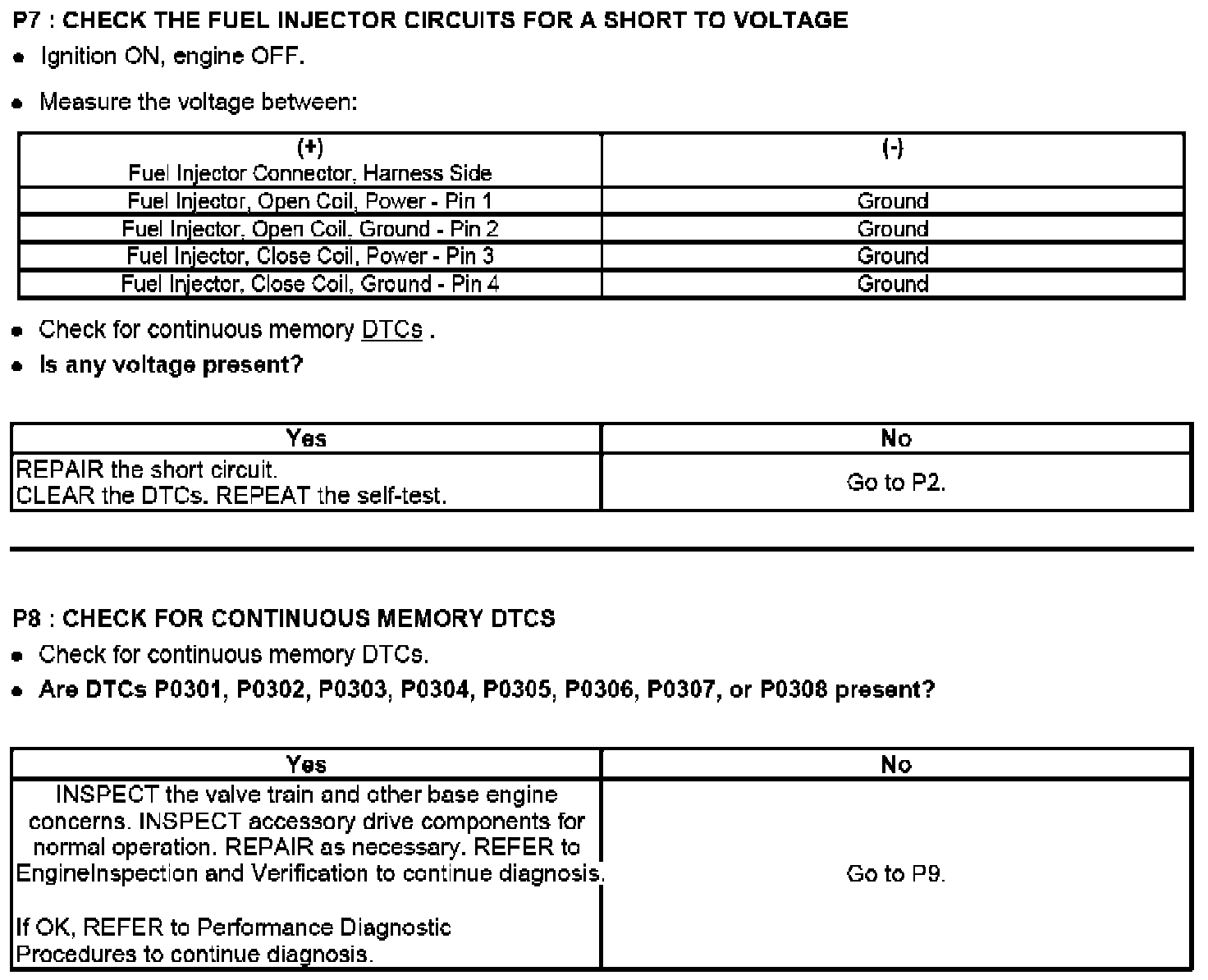 P7 : CHECK THE FUEL INJECTOR CIRCUITS FOR A SHORT TO VOLTAGE

• Ignition ON, engine OFF.

• Measure the voltage between:

| (+) Fuel Injector Connector, Harness Side | (-) |
|---|---|
| Fuel Injector, Open Coil, Power - Pin 1 | Ground |
| Fuel Injector, Open Coil, Ground - Pin 2 | Ground |
| Fuel Injector, Close Coil, Power - Pin 3 | Ground |
| Fuel Injector, Close Coil, Ground - Pin 4 | Ground |

• Check for continuous memory DTCs .

• Is any voltage present?

| Yes | No |
|---|---|
| REPAIR the short circuit. CLEAR the DTCs. REPEAT the self-test. | Go to P2. |

P8 : CHECK FOR CONTINUOUS MEMORY DTCS

• Check for continuous memory DTCs.

• Are DTCs P0301, P0302, P0303, P0304, P0305, P0306, P0307, or P0308 present?

| Yes | No |
|---|---|
| INSPECT the valve train and other base engine concerns. INSPECT accessory drive components for normal operation. REPAIR as necessary. REFER to EngineInspection and Verification to continue diagnosis. If OK, REFER to Performance Diagnostic Procedures to continue diagnosis. | Go to P9. |